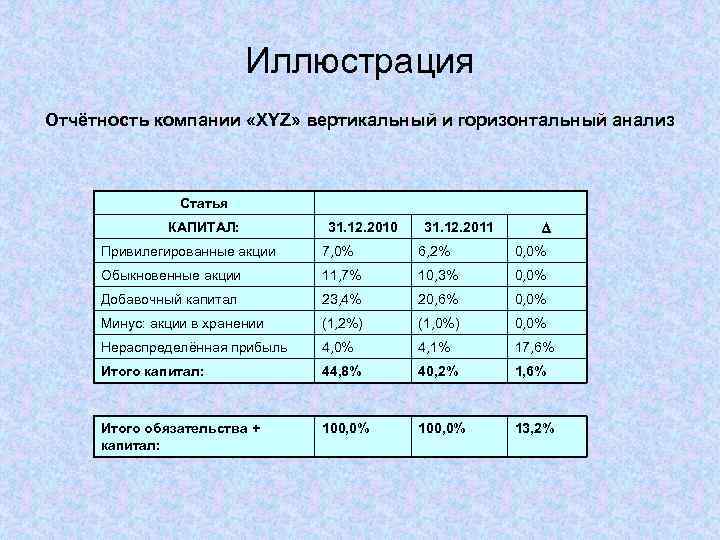 Иллюстрация

Отчётность компании «XYZ» вертикальный и горизонтальный анализ

| Статья | | | |
|---|---|---|---|
| КАПИТАЛ: | 31.12.2010 | 31.12.2011 | $\Delta$ |
| Привилегированные акции | 7,0% | 6,2% | 0,0% |
| Обыкновенные акции | 11,7% | 10,3% | 0,0% |
| Добавочный капитал | 23,4% | 20,6% | 0,0% |
| Минус: акции в хранении | (1,2%) | (1,0%) | 0,0% |
| Нераспределённая прибыль | 4,0% | 4,1% | 17,6% |
| Итого капитал: | 44,8% | 40,2% | 1,6% |

| Итого обязательства + капитал: | 100,0% | 100,0% | 13,2% |
|---|---|---|---|